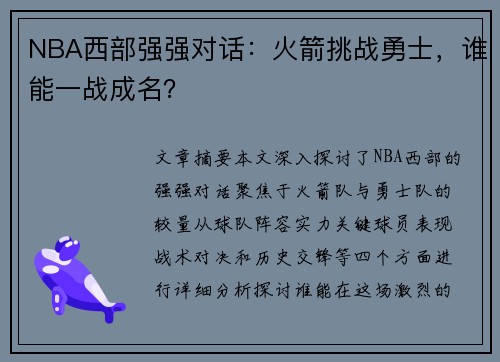 NBA西部强强对话：火箭挑战勇士，谁能一战成名？

文章摘要本文深入探讨了NBA西部的强强对话聚焦于火箭队与勇士队的较量从球队阵容实力关键球员表现战术对决和历史交锋等四个方面进行详细分析探讨谁能在这场激烈的